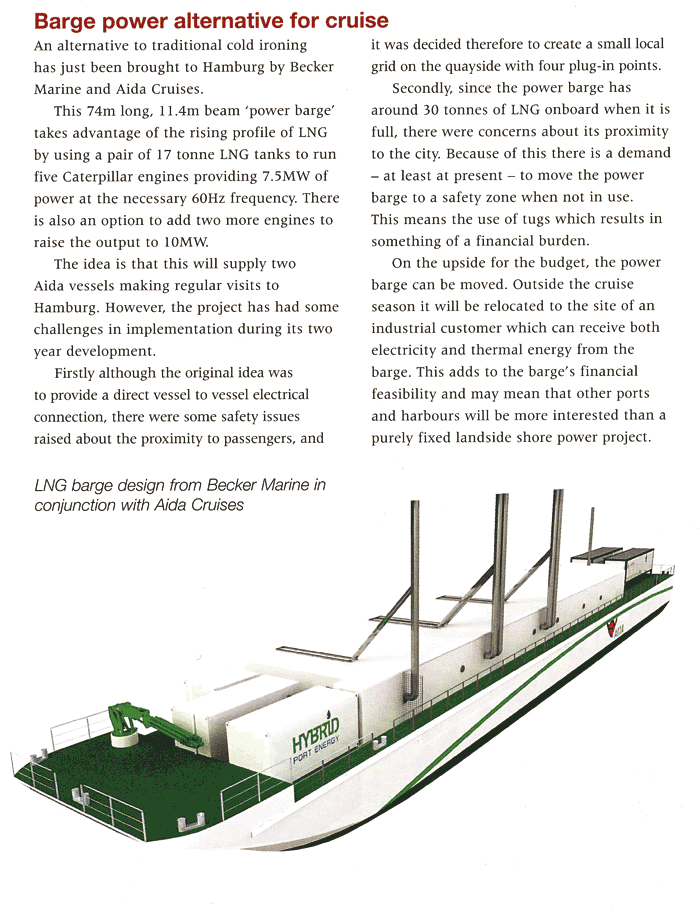 Barge power alternative for cruise

An alternative to traditional cold ironing has just been brought to Hamburg by Becker Marine and Aida Cruises.

This 74m long, 11.4m beam 'power barge' takes advantage of the rising profile of LNG by using a pair of 17 tonne LNG tanks to run five Caterpillar engines providing 7.5MW of power at the necessary 60Hz frequency. There is also an option to add two more engines to raise the output to 10MW.

The idea is that this will supply two Aida vessels making regular visits to Hamburg. However, the project has had some challenges in implementation during its two year development.

Firstly although the original idea was to provide a direct vessel to vessel electrical connection, there were some safety issues raised about the proximity to passengers, and it was decided therefore to create a small local grid on the quayside with four plug-in points.

Secondly, since the power barge has around 30 tonnes of LNG onboard when it is full, there were concerns about its proximity to the city. Because of this there is a demand – at least at present – to move the power barge to a safety zone when not in use. This means the use of tugs which results in something of a financial burden.

On the upside for the budget, the power barge can be moved. Outside the cruise season it will be relocated to the site of an industrial customer which can receive both electricity and thermal energy from the barge. This adds to the barge's financial feasibility and may mean that other ports and harbours will be more interested than a purely fixed landside shore power project.

LNG barge design from Becker Marine in conjunction with Aida Cruises

HYBRID
PORT ENERGY

AIDA